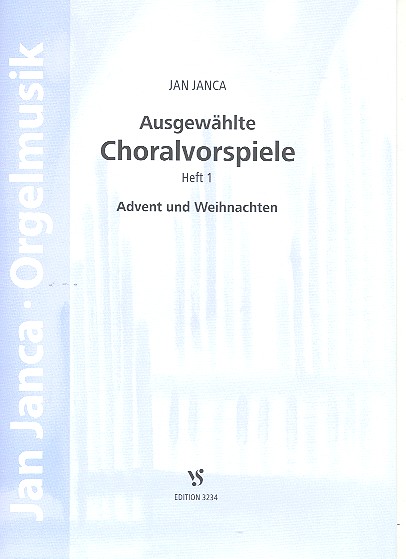 Jan Janca · Orgelmusik

JAN JANCA

Ausgewählte
Choralvorspiele

Heft 1

Advent und Weihnachten

VS

EDITION 3234